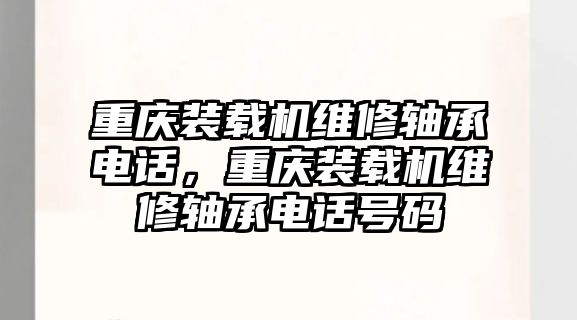 重庆装载机维修轴承电话，重庆装载机维修轴承电话号码